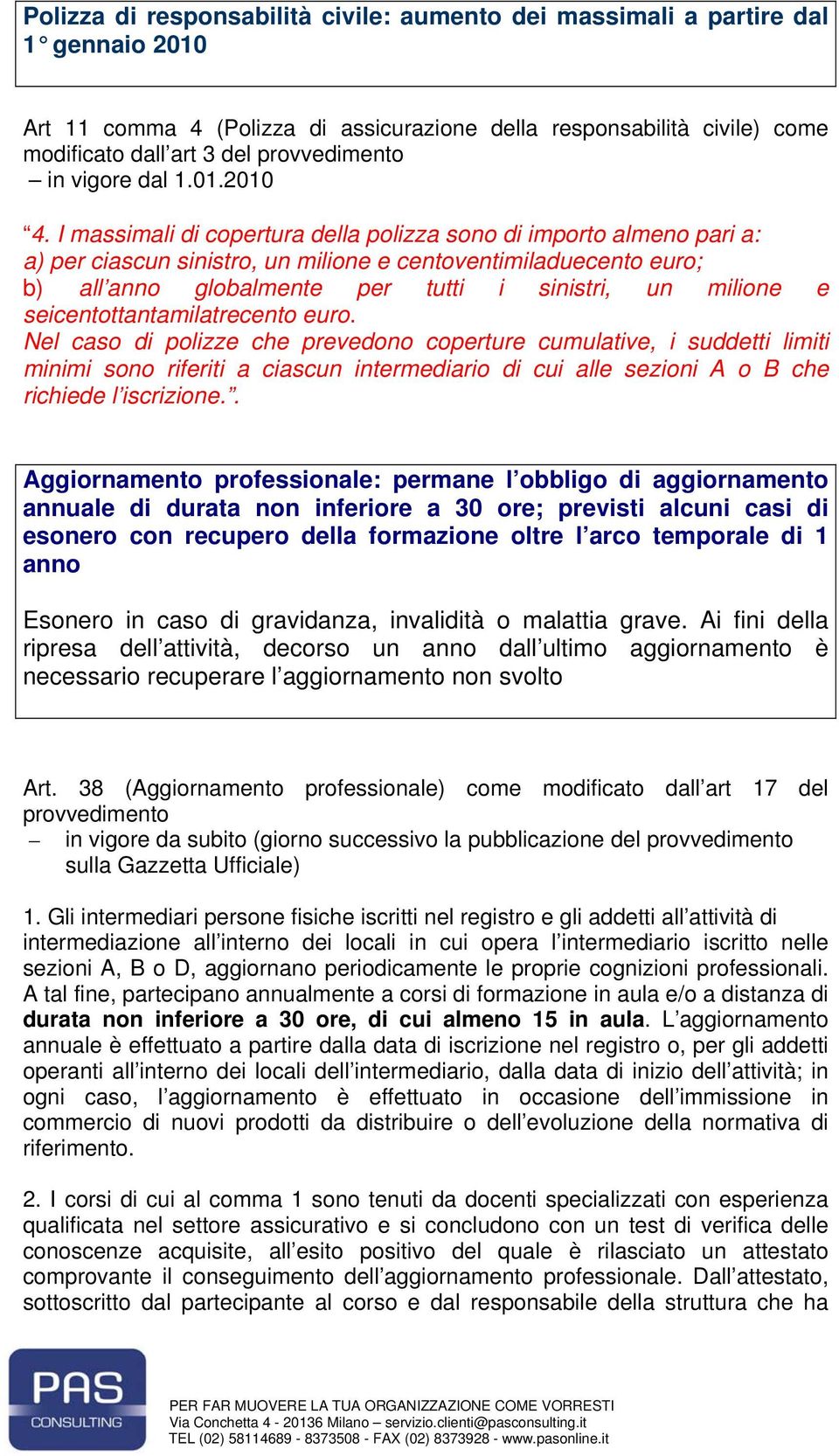 Polizza di responsabilità civile: aumento dei massimali a partire dal 1° gennaio 2010

Art 11 comma 4 (Polizza di assicurazione della responsabilità civile) come modificato dall'art 3 del provvedimento
– in vigore dal 1.01.2010

"4. I massimali di copertura della polizza sono di importo almeno pari a:
a) per ciascun sinistro, un milione e centoventimiladuecento euro;
b) all'anno globalmente per tutti i sinistri, un milione e seicentottantamilatrecento euro.
Nel caso di polizze che prevedono coperture cumulative, i suddetti limiti minimi sono riferiti a ciascun intermediario di cui alle sezioni A o B che richiede l'iscrizione.".

Aggiornamento professionale: permane l'obbligo di aggiornamento annuale di durata non inferiore a 30 ore; previsti alcuni casi di esonero con recupero della formazione oltre l'arco temporale di 1 anno

Esonero in caso di gravidanza, invalidità o malattia grave. Ai fini della ripresa dell'attività, decorso un anno dall'ultimo aggiornamento è necessario recuperare l'aggiornamento non svolto

Art. 38 (Aggiornamento professionale) come modificato dall'art 17 del provvedimento
– in vigore da subito (giorno successivo la pubblicazione del provvedimento sulla Gazzetta Ufficiale)

1. Gli intermediari persone fisiche iscritti nel registro e gli addetti all'attività di intermediazione all'interno dei locali in cui opera l'intermediario iscritto nelle sezioni A, B o D, aggiornano periodicamente le proprie cognizioni professionali. A tal fine, partecipano annualmente a corsi di formazione in aula e/o a distanza di durata non inferiore a 30 ore, di cui almeno 15 in aula. L'aggiornamento annuale è effettuato a partire dalla data di iscrizione nel registro o, per gli addetti operanti all'interno dei locali dell'intermediario, dalla data di inizio dell'attività; in ogni caso, l'aggiornamento è effettuato in occasione dell'immissione in commercio di nuovi prodotti da distribuire o dell'evoluzione della normativa di riferimento.

2. I corsi di cui al comma 1 sono tenuti da docenti specializzati con esperienza qualificata nel settore assicurativo e si concludono con un test di verifica delle conoscenze acquisite, all'esito positivo del quale è rilasciato un attestato comprovante il conseguimento dell'aggiornamento professionale. Dall'attestato, sottoscritto dal partecipante al corso e dal responsabile della struttura che ha

PAS CONSULTING
PER FAR MUOVERE LA TUA ORGANIZZAZIONE COME VORRESTI
Via Conchetta 4 - 20136 Milano – servizio.clienti@pasconsulting.it
TEL (02) 58114689 - 8373508 - FAX (02) 8373928 - www.pasonline.it